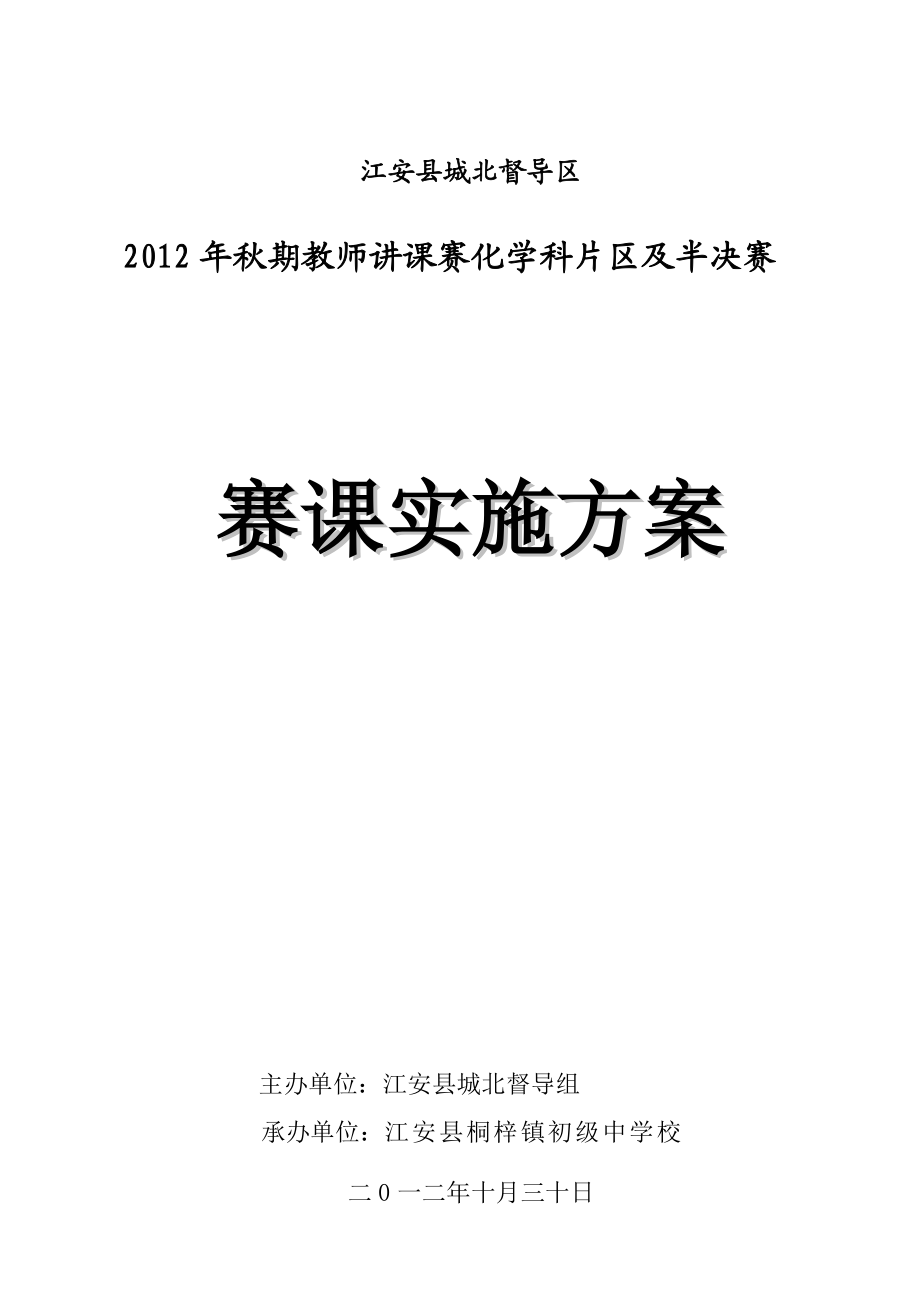 江安县城北督导区

2012 年秋期教师讲课赛化学科片区及半决赛

赛课实施方案

主办单位：江安县城北督导组

承办单位：江安县桐梓镇初级中学校

二０一二年十月三十日